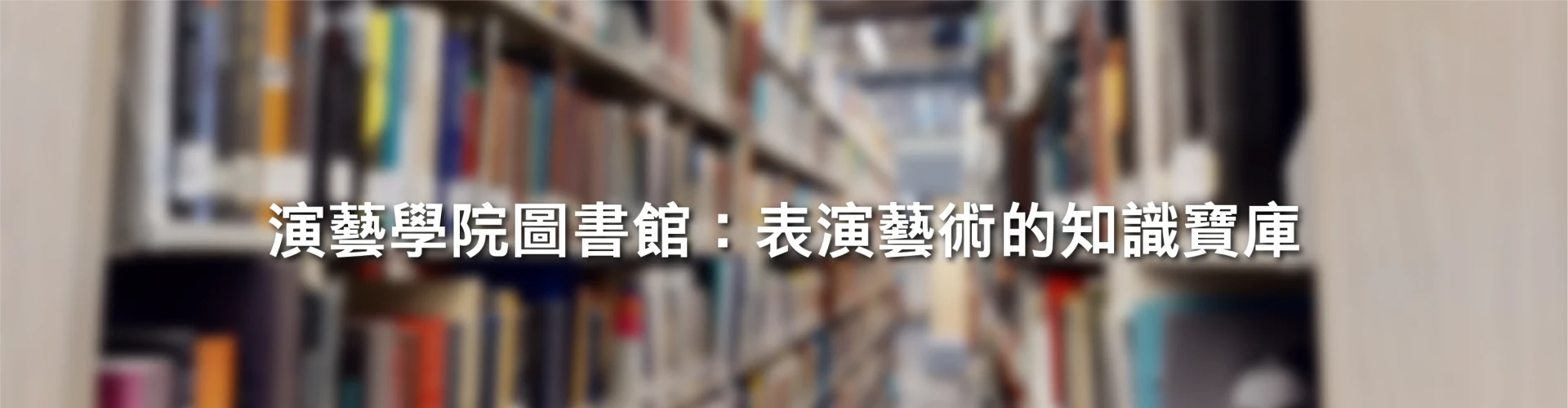 演藝學院圖書館：表演藝術的知識寶庫